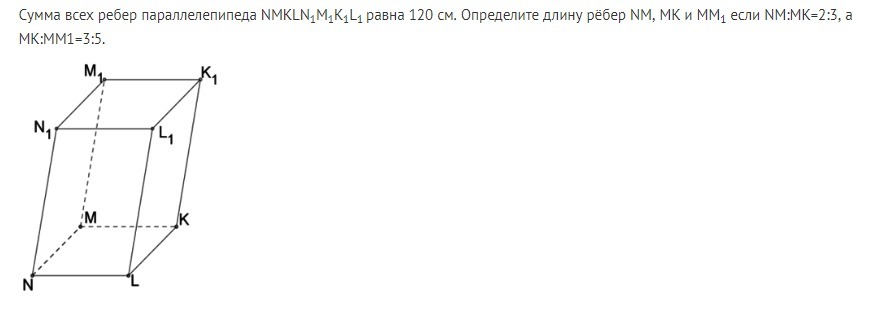 Сумма всех ребер параллелепипеда $NMKLN_1M_1K_1L_1$ равна 120 см. Определите длину рёбер NM, MK и $MM_1$ если NM:MK=2:3, а MK:MM1=3:5.

$M_1$
$K_1$
$N_1$
$L_1$
M
K
N
L